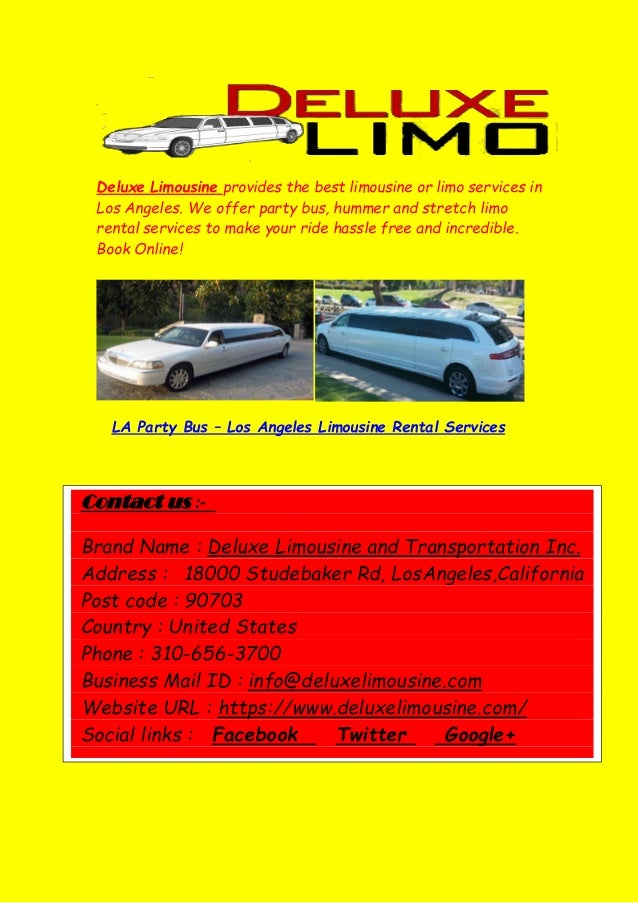 DELUXE LIMO

Deluxe Limousine provides the best limousine or limo services in Los Angeles. We offer party bus, hummer and stretch limo rental services to make your ride hassle free and incredible. Book Online!

LA Party Bus – Los Angeles Limousine Rental Services

Contact us :-

Brand Name : Deluxe Limousine and Transportation Inc.
Address : 18000 Studebaker Rd, LosAngeles,California
Post code : 90703
Country : United States
Phone : 310-656-3700
Business Mail ID : info@deluxelimousine.com
Website URL : https://www.deluxelimousine.com/
Social links : Facebook Twitter Google+